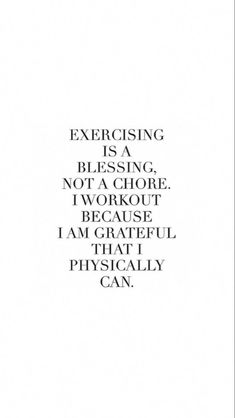 EXERCISING IS A BLESSING, NOT A CHORE. I WORKOUT BECAUSE I AM GRATEFUL THAT I PHYSICALLY CAN.